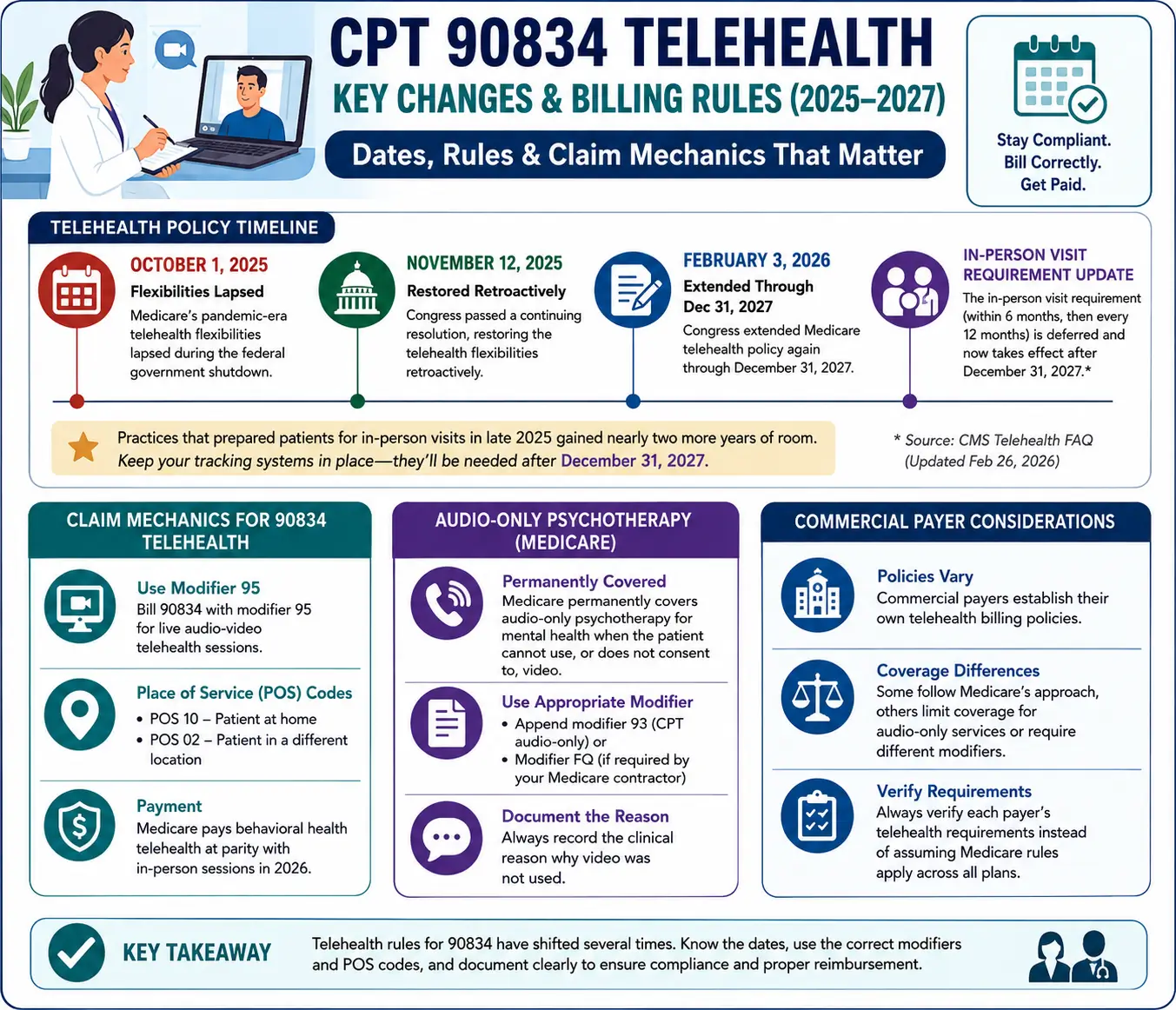 CPT 90834 TELEHEALTH

KEY CHANGES & BILLING RULES (2025–2027)

Dates, Rules & Claim Mechanics That Matter

Stay Compliant. Bill Correctly. Get Paid.

TELEHEALTH POLICY TIMELINE

OCTOBER 1, 2025
Flexibilities Lapsed
Medicare's pandemic-era telehealth flexibilities lapsed during the federal government shutdown.

NOVEMBER 12, 2025
Restored Retroactively
Congress passed a continuing resolution, restoring the telehealth flexibilities retroactively.

FEBRUARY 3, 2026
Extended Through Dec 31, 2027
Congress extended Medicare telehealth policy again through December 31, 2027.

IN-PERSON VISIT REQUIREMENT UPDATE
The in-person visit requirement (within 6 months, then every 12 months) is deferred and now takes effect after December 31, 2027.*

Practices that prepared patients for in-person visits in late 2025 gained nearly two more years of room. Keep your tracking systems in place—they'll be needed after December 31, 2027.

* Source: CMS Telehealth FAQ (Updated Feb 26, 2026)

CLAIM MECHANICS FOR 90834 TELEHEALTH

Use Modifier 95
Bill 90834 with modifier 95 for live audio-video telehealth sessions.

Place of Service (POS) Codes
• POS 10 – Patient at home
• POS 02 – Patient in a different location

Payment
Medicare pays behavioral health telehealth at parity with in-person sessions in 2026.

AUDIO-ONLY PSYCHOTHERAPY (MEDICARE)

Permanently Covered
Medicare permanently covers audio-only psychotherapy for mental health when the patient cannot use, or does not consent to, video.

Use Appropriate Modifier
• Append modifier 93 (CPT audio-only) or
• Modifier FQ (if required by your Medicare contractor)

Document the Reason
Always record the clinical reason why video was not used.

COMMERCIAL PAYER CONSIDERATIONS

Policies Vary
Commercial payers establish their own telehealth billing policies.

Coverage Differences
Some follow Medicare's approach, others limit coverage for audio-only services or require different modifiers.

Verify Requirements
Always verify each payer's telehealth requirements instead of assuming Medicare rules apply across all plans.

KEY TAKEAWAY
Telehealth rules for 90834 have shifted several times. Know the dates, use the correct modifiers and POS codes, and document clearly to ensure compliance and proper reimbursement.